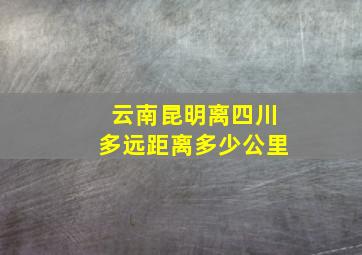 云南昆明离四川多远距离多少公里